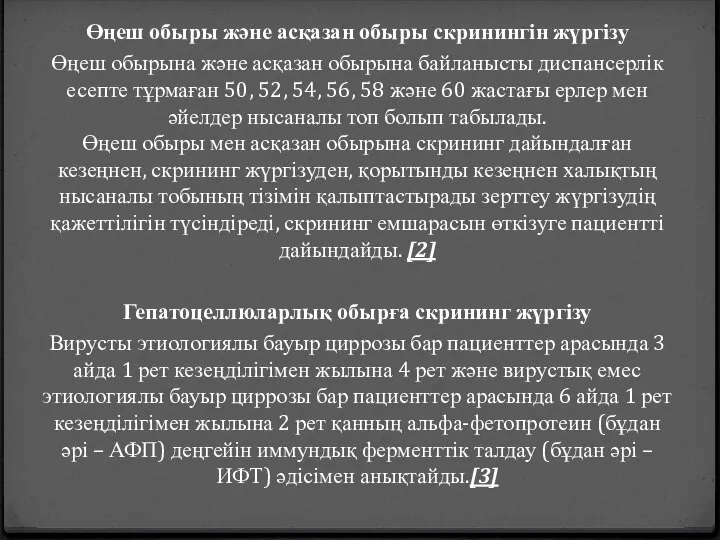 Өңеш обыры және асқазан обыры скринингін жүргізу
Өңеш обырына және асқазан обырына байланысты диспансерлік есепте тұрмаған 50, 52, 54, 56, 58 және 60 жастағы ерлер мен әйелдер нысаналы топ болып табылады.
Өңеш обыры мен асқазан обырына скрининг дайындалған кезеңнен, скрининг жүргізуден, қорытынды кезеңнен халықтың нысаналы тобының тізімін қалыптастырады зерттеу жүргізудің қажеттілігін түсіндіреді, скрининг емшарасын өткізуге пациентті дайындайды. [2]

Гепатоцеллюларлық обырға скрининг жүргізу
Вирусты этиологиялы бауыр циррозы бар пациенттер арасында 3 айда 1 рет кезеңділігімен жылына 4 рет және вирустық емес этиологиялы бауыр циррозы бар пациенттер арасында 6 айда 1 рет кезеңділігімен жылына 2 рет қанның альфа-фетопротеин (бұдан әрі – АФП) деңгейін иммундық ферменттік талдау (бұдан әрі – ИФТ) әдісімен анықтайды.[3]